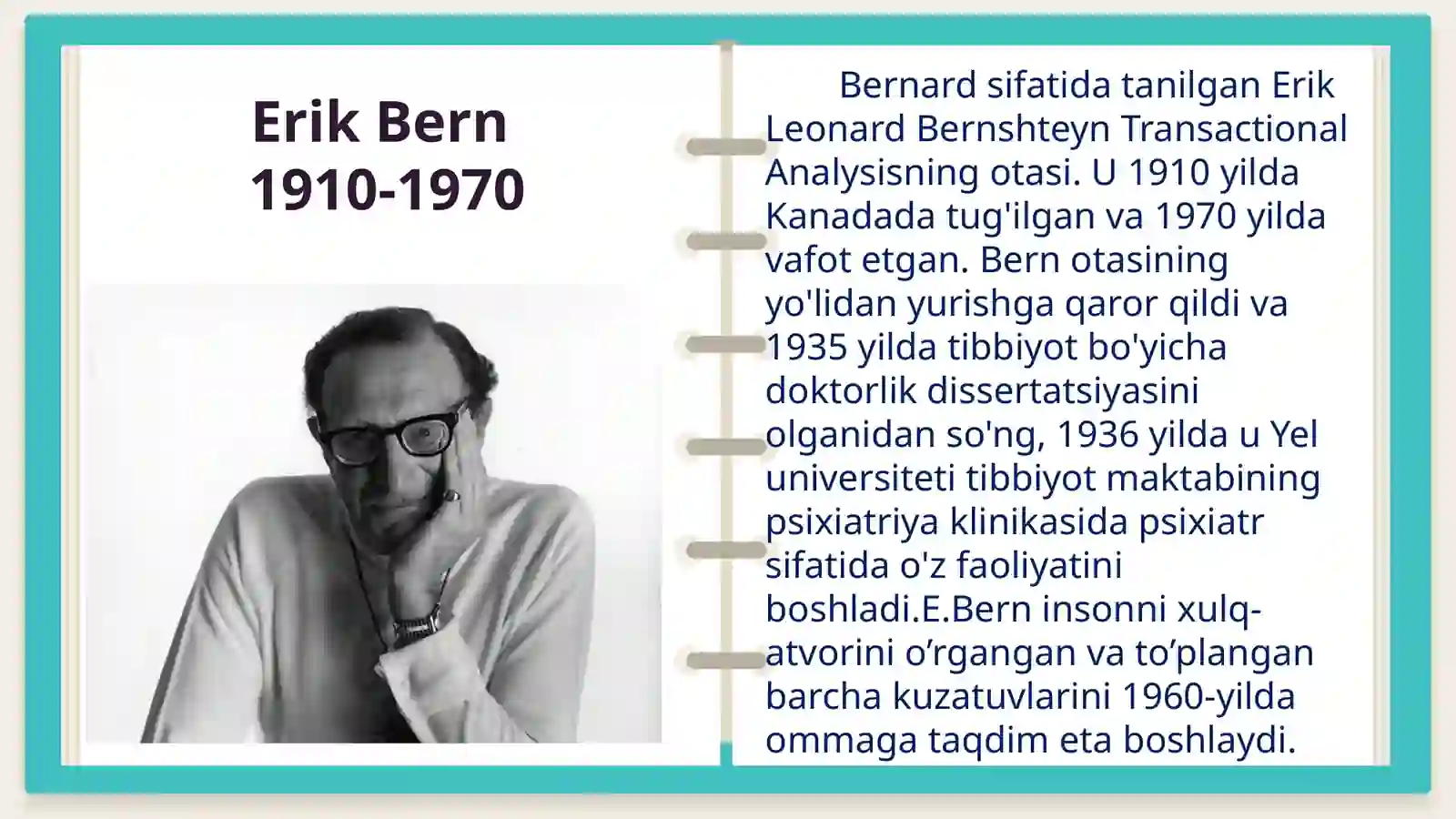 Erik Bern
1910-1970

Bernard sifatida tanilgan Erik Leonard Bernshteyn Transactional Analysisning otasi. U 1910 yilda Kanadada tug'ilgan va 1970 yilda vafot etgan. Bern otasining yo'lidan yurishga qaror qildi va 1935 yilda tibbiyot bo'yicha doktorlik dissertatsiyasini olganidan so'ng, 1936 yilda u Yel universiteti tibbiyot maktabining psixiatriya klinikasida psixiatr sifatida o'z faoliyatini boshladi.E.Bern insonni xulq-atvorini o'rgangan va to'plangan barcha kuzatuvlarini 1960-yilda ommaga taqdim eta boshlaydi.